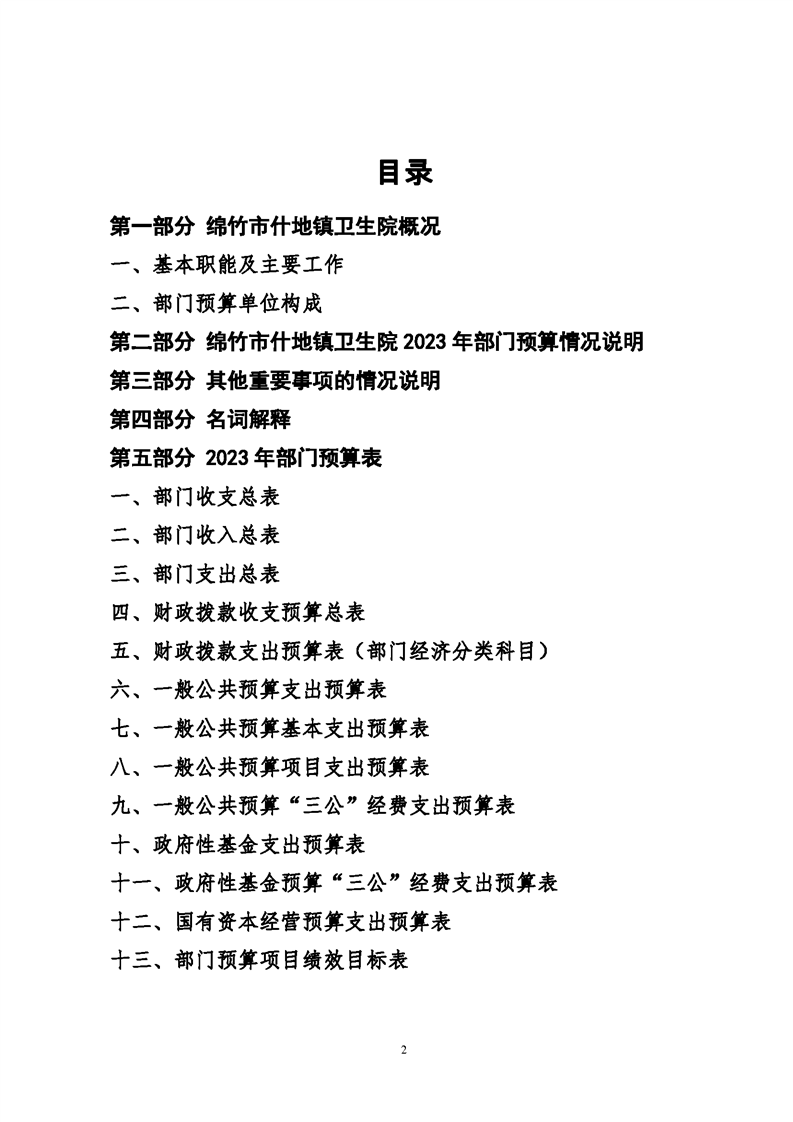 目录

第一部分 绵竹市什地镇卫生院概况

一、基本职能及主要工作

二、部门预算单位构成

第二部分 绵竹市什地镇卫生院 2023 年部门预算情况说明

第三部分 其他重要事项的情况说明

第四部分 名词解释

第五部分 2023 年部门预算表

一、部门收支总表

二、部门收入总表

三、部门支出总表

四、财政拨款收支预算总表

五、财政拨款支出预算表（部门经济分类科目）

六、一般公共预算支出预算表

七、一般公共预算基本支出预算表

八、一般公共预算项目支出预算表

九、一般公共预算“三公”经费支出预算表

十、政府性基金支出预算表

十一、政府性基金预算“三公”经费支出预算表

十二、国有资本经营预算支出预算表

十三、部门预算项目绩效目标表

2